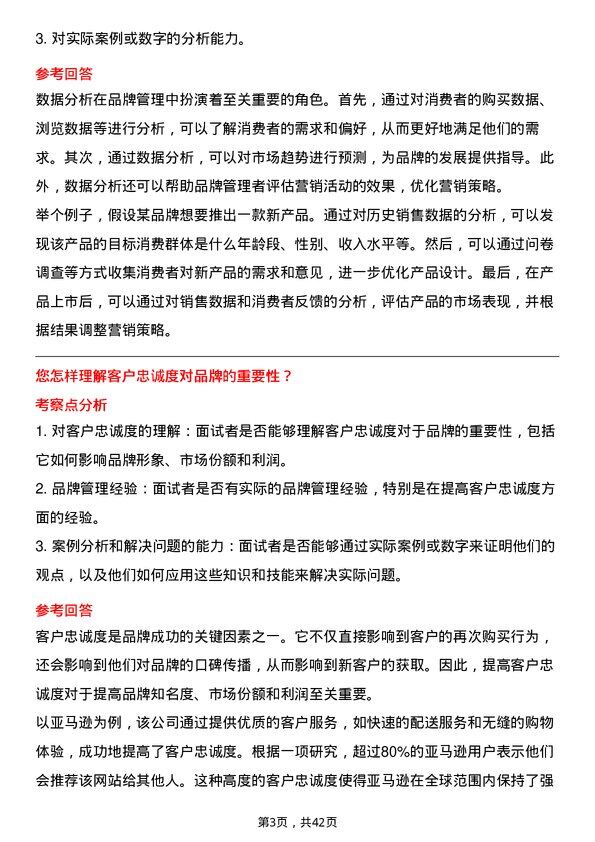 3. 对实际案例或数字的分析能力。

参考回答

数据分析在品牌管理中扮演着至关重要的角色。首先，通过对消费者的购买数据、浏览数据等进行分析，可以了解消费者的需求和偏好，从而更好地满足他们的需求。其次，通过数据分析，可以对市场趋势进行预测，为品牌的发展提供指导。此外，数据分析还可以帮助品牌管理者评估营销活动的效果，优化营销策略。

举个例子，假设某品牌想要推出一款新产品。通过对历史销售数据的分析，可以发现该产品的目标消费群体是什么年龄段、性别、收入水平等。然后，可以通过问卷调查等方式收集消费者对新产品的需求和意见，进一步优化产品设计。最后，在产品上市后，可以通过对销售数据和消费者反馈的分析，评估产品的市场表现，并根据结果调整营销策略。

您怎样理解客户忠诚度对品牌的重要性？

考察点分析

1. 对客户忠诚度的理解：面试者是否能够理解客户忠诚度对于品牌的重要性，包括它如何影响品牌形象、市场份额和利润。

2. 品牌管理经验：面试者是否有实际的品牌管理经验，特别是在提高客户忠诚度方面的经验。

3. 案例分析和解决问题的能力：面试者是否能够通过实际案例或数字来证明他们的观点，以及他们如何应用这些知识和技能来解决实际问题。

参考回答

客户忠诚度是品牌成功的关键因素之一。它不仅直接影响到客户的再次购买行为，还会影响到他们对品牌的口碑传播，从而影响到新客户的获取。因此，提高客户忠诚度对于提高品牌知名度、市场份额和利润至关重要。

以亚马逊为例，该公司通过提供优质的客户服务，如快速的配送服务和无缝的购物体验，成功地提高了客户忠诚度。根据一项研究，超过80%的亚马逊用户表示他们会推荐该网站给其他人。这种高度的客户忠诚度使得亚马逊在全球范围内保持了强

第3页，共42页